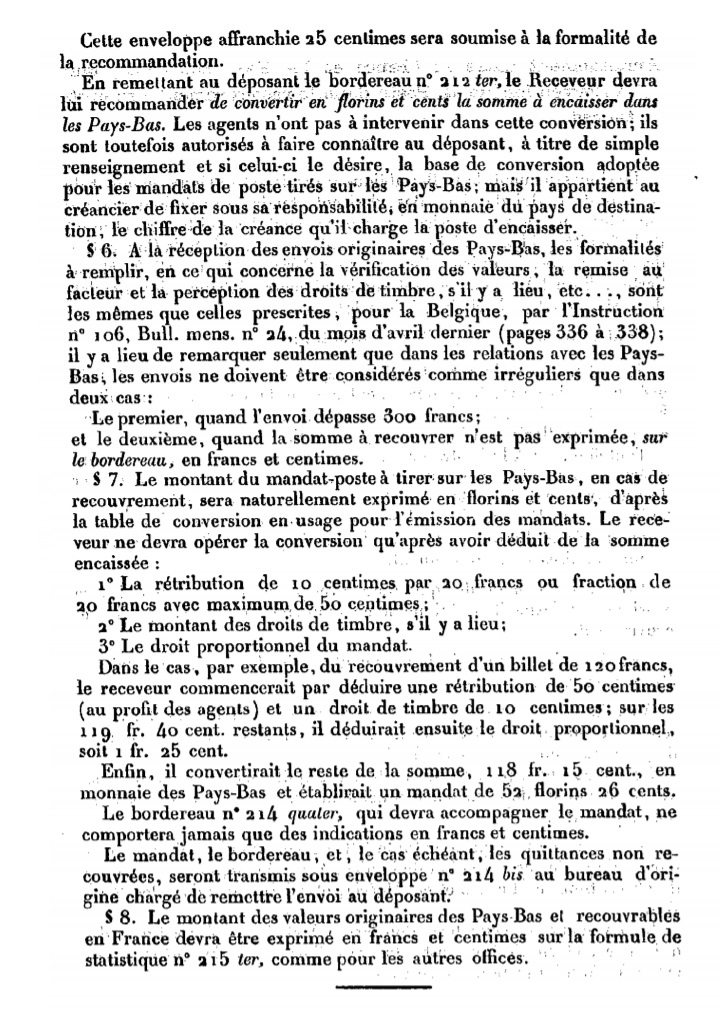 Cette enveloppe affranchie 25 centimes sera soumise à la formalité de la recommandation.

En remettant au déposant le bordereau n° 212 ter, le Receveur devra lui recommander de convertir en florins et cents la somme à encaisser dans les Pays-Bas. Les agents n'ont pas à intervenir dans cette conversion; ils sont toutefois autorisés à faire connaître au déposant, à titre de simple renseignement et si celui-ci le désire, la base de conversion adoptée pour les mandats de poste tirés sur les Pays-Bas; mais il appartient au créancier de fixer sous sa responsabilité, en monnaie du pays de destination, le chiffre de la créance qu'il charge la poste d'encaisser.

§ 6. A la réception des envois originaires des Pays-Bas, les formalités à remplir, en ce qui concerne la vérification des valeurs, la remise au facteur et la perception des droits de timbre, s'il y a lieu, etc..., sont les mêmes que celles prescrites, pour la Belgique, par l'Instruction n° 106, Bull. mens. n° 24, du mois d'avril dernier (pages 336 à 338); il y a lieu de remarquer seulement que dans les relations avec les Pays-Bas, les envois ne doivent être considérés comme irréguliers que dans deux cas :

Le premier, quand l'envoi dépasse 300 francs;
et le deuxième, quand la somme à recouvrer n'est pas exprimée, sur le bordereau, en francs et centimes.

§ 7. Le montant du mandat-poste à tirer sur les Pays-Bas, en cas de recouvrement, sera naturellement exprimé en florins et cents, d'après la table de conversion en usage pour l'émission des mandats. Le receveur ne devra opérer la conversion qu'après avoir déduit de la somme encaissée :

1° La rétribution de 10 centimes par 20 francs ou fraction de 20 francs avec maximum de 50 centimes;
2° Le montant des droits de timbre, s'il y a lieu;
3° Le droit proportionnel du mandat.

Dans le cas, par exemple, du recouvrement d'un billet de 120 francs, le receveur commencerait par déduire une rétribution de 50 centimes (au profit des agents) et un droit de timbre de 10 centimes; sur les 119 fr. 40 cent. restants, il déduirait ensuite le droit proportionnel, soit 1 fr. 25 cent.

Enfin, il convertirait le reste de la somme, 118 fr. 15 cent., en monnaie des Pays-Bas et établirait un mandat de 52 florins 26 cents.

Le bordereau n° 214 quater, qui devra accompagner le mandat, ne comportera jamais que des indications en francs et centimes.

Le mandat, le bordereau, et, le cas échéant, les quittances non recouvrées, seront transmis sous enveloppe n° 214 bis au bureau d'origine chargé de remettre l'envoi au déposant.

§ 8. Le montant des valeurs originaires des Pays-Bas et recouvrables en France devra être exprimé en francs et centimes sur la formule de statistique n° 215 ter, comme pour les autres offices.